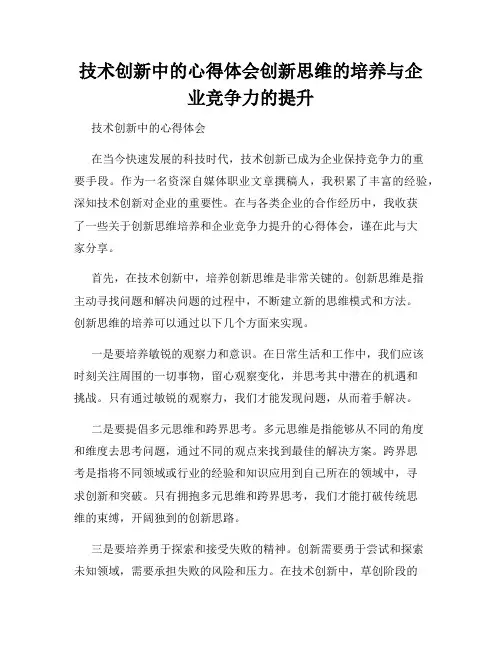 技术创新中的心得体会创新思维的培养与企业竞争力的提升

技术创新中的心得体会

在当今快速发展的科技时代，技术创新已成为企业保持竞争力的重要手段。作为一名资深自媒体职业文章撰稿人，我积累了丰富的经验，深知技术创新对企业的重要性。在与各类企业的合作经历中，我收获了一些关于创新思维培养和企业竞争力提升的心得体会，谨在此与大家分享。

首先，在技术创新中，培养创新思维是非常关键的。创新思维是指主动寻找问题和解决问题的过程中，不断建立新的思维模式和方法。创新思维的培养可以通过以下几个方面来实现。

一是要培养敏锐的观察力和意识。在日常生活和工作中，我们应该时刻关注周围的一切事物，留心观察变化，并思考其中潜在的机遇和挑战。只有通过敏锐的观察力，我们才能发现问题，从而着手解决。

二是要提倡多元思维和跨界思考。多元思维是指能够从不同的角度和维度去思考问题，通过不同的观点来找到最佳的解决方案。跨界思考是指将不同领域或行业的经验和知识应用到自己所在的领域中，寻求创新和突破。只有拥抱多元思维和跨界思考，我们才能打破传统思维的束缚，开阔独到的创新思路。

三是要培养勇于探索和接受失败的精神。创新需要勇于尝试和探索未知领域，需要承担失败的风险和压力。在技术创新中，草创阶段的